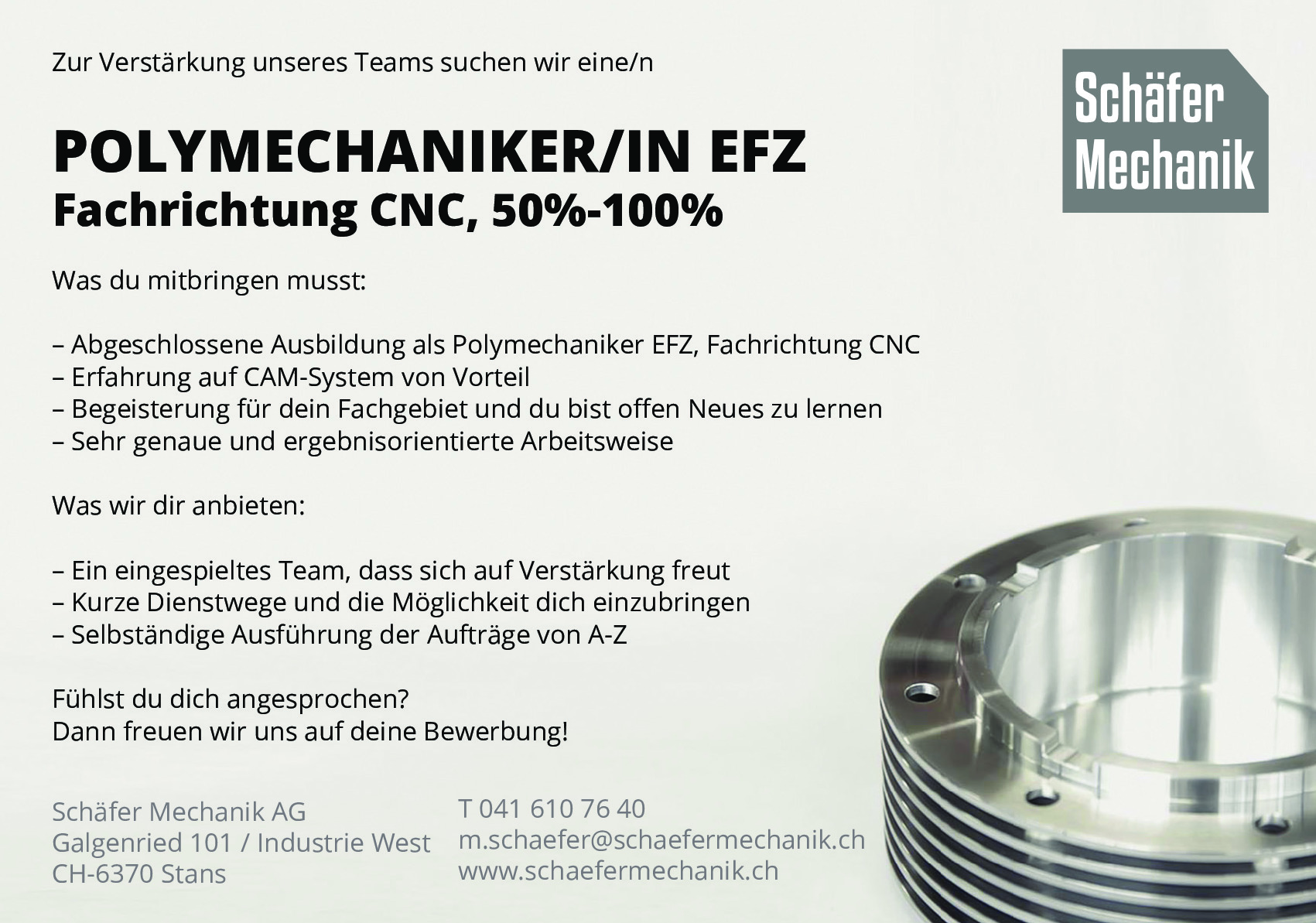 Zur Verstärkung unseres Teams suchen wir eine/n

Schäfer Mechanik

POLYMECHANIKER/IN EFZ
Fachrichtung CNC, 50%-100%

Was du mitbringen musst:

– Abgeschlossene Ausbildung als Polymechaniker EFZ, Fachrichtung CNC
– Erfahrung auf CAM-System von Vorteil
– Begeisterung für dein Fachgebiet und du bist offen Neues zu lernen
– Sehr genaue und ergebnisorientierte Arbeitsweise

Was wir dir anbieten:

– Ein eingespieltes Team, dass sich auf Verstärkung freut
– Kurze Dienstwege und die Möglichkeit dich einzubringen
– Selbständige Ausführung der Aufträge von A-Z

Fühlst du dich angesprochen?
Dann freuen wir uns auf deine Bewerbung!

Schäfer Mechanik AG
Galgenried 101 / Industrie West
CH-6370 Stans

T 041 610 76 40
m.schaefer@schaefermechanik.ch
www.schaefermechanik.ch